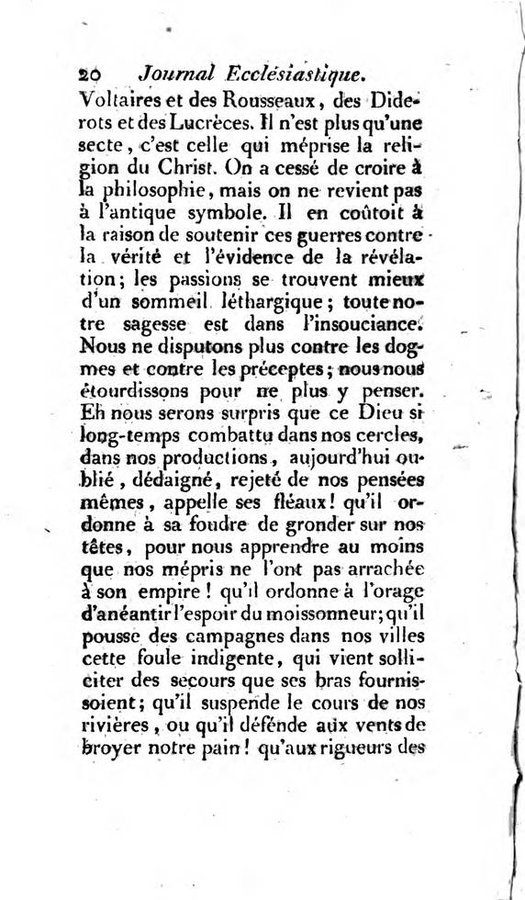 20 Journal Ecclésiastique.

Voltaires et des Rousseaux, des Diderots et des Lucrèces. Il n'est plus qu'une secte, c'est celle qui méprise la religion du Christ. On a cessé de croire à la philosophie, mais on ne revient pas à l'antique symbole. Il en coûtoit à la raison de soutenir ces guerres contre la vérité et l'évidence de la révélation; les passions se trouvent mieux d'un sommeil léthargique; toute notre sagesse est dans l'insouciance. Nous ne disputons plus contre les dogmes et contre les préceptes; nous nous étourdissons pour ne plus y penser. Eh nous serons surpris que ce Dieu si long-temps combattu dans nos cercles, dans nos productions, aujourd'hui oublié, dédaigné, rejeté de nos pensées mêmes, appelle ses fléaux! qu'il ordonne à sa foudre de gronder sur nos têtes, pour nous apprendre au moins que nos mépris ne l'ont pas arrachée à son empire! qu'il ordonne à l'orage d'anéantir l'espoir du moissonneur; qu'il pousse des campagnes dans nos villes cette foule indigente, qui vient solliciter des secours que ses bras fournissoient; qu'il suspende le cours de nos rivières, ou qu'il défende aux vents de broyer notre pain! qu'aux rigueurs des